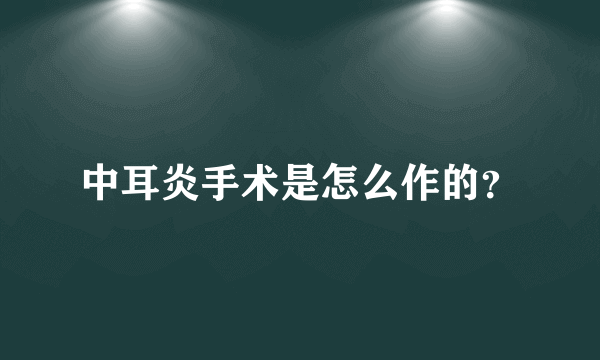 中耳炎手术是怎么作的?